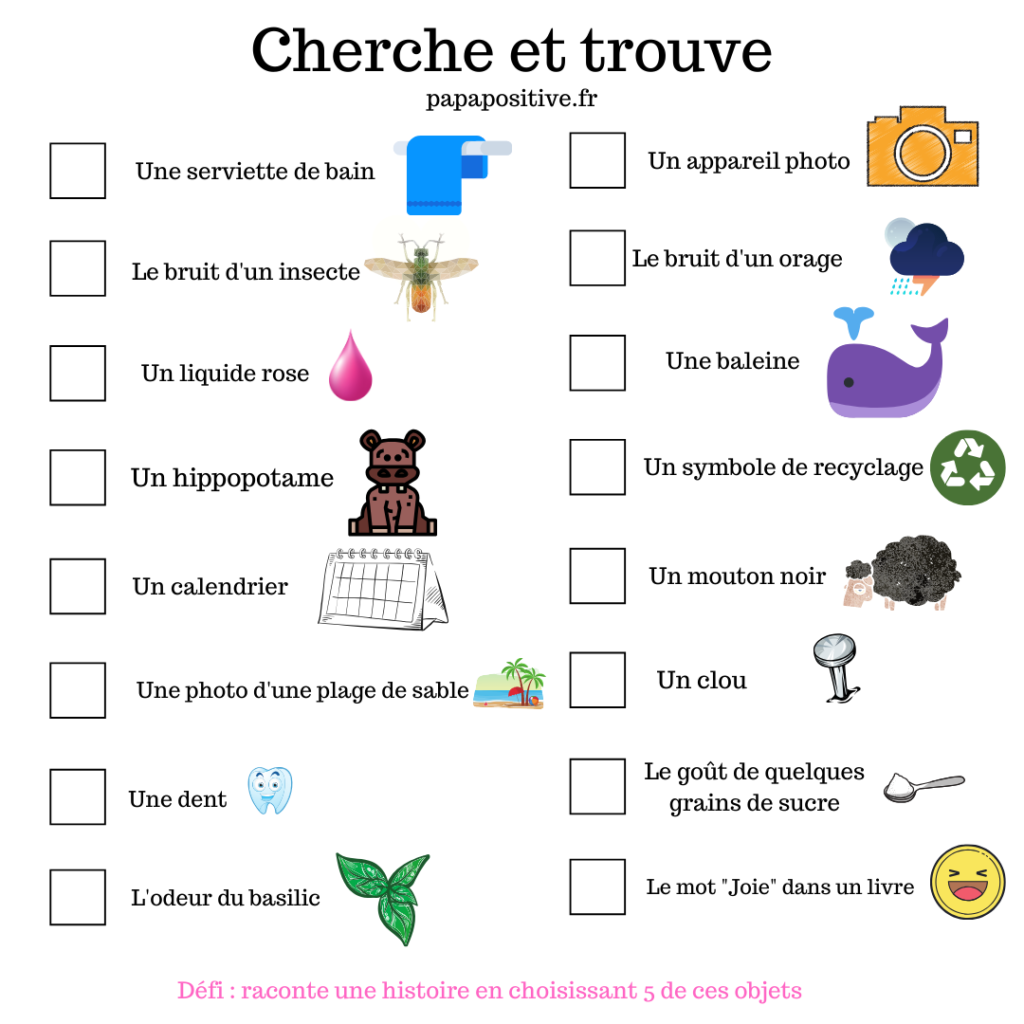 Cherche et trouve

papapositive.fr

Une serviette de bain

Le bruit d'un insecte

Un liquide rose

Un hippopotame

Un calendrier

Une photo d'une plage de sable

Une dent

L'odeur du basilic

Un appareil photo

Le bruit d'un orage

Une baleine

Un symbole de recyclage

Un mouton noir

Un clou

Le goût de quelques grains de sucre

Le mot "Joie" dans un livre

Défi : raconte une histoire en choisissant 5 de ces objets